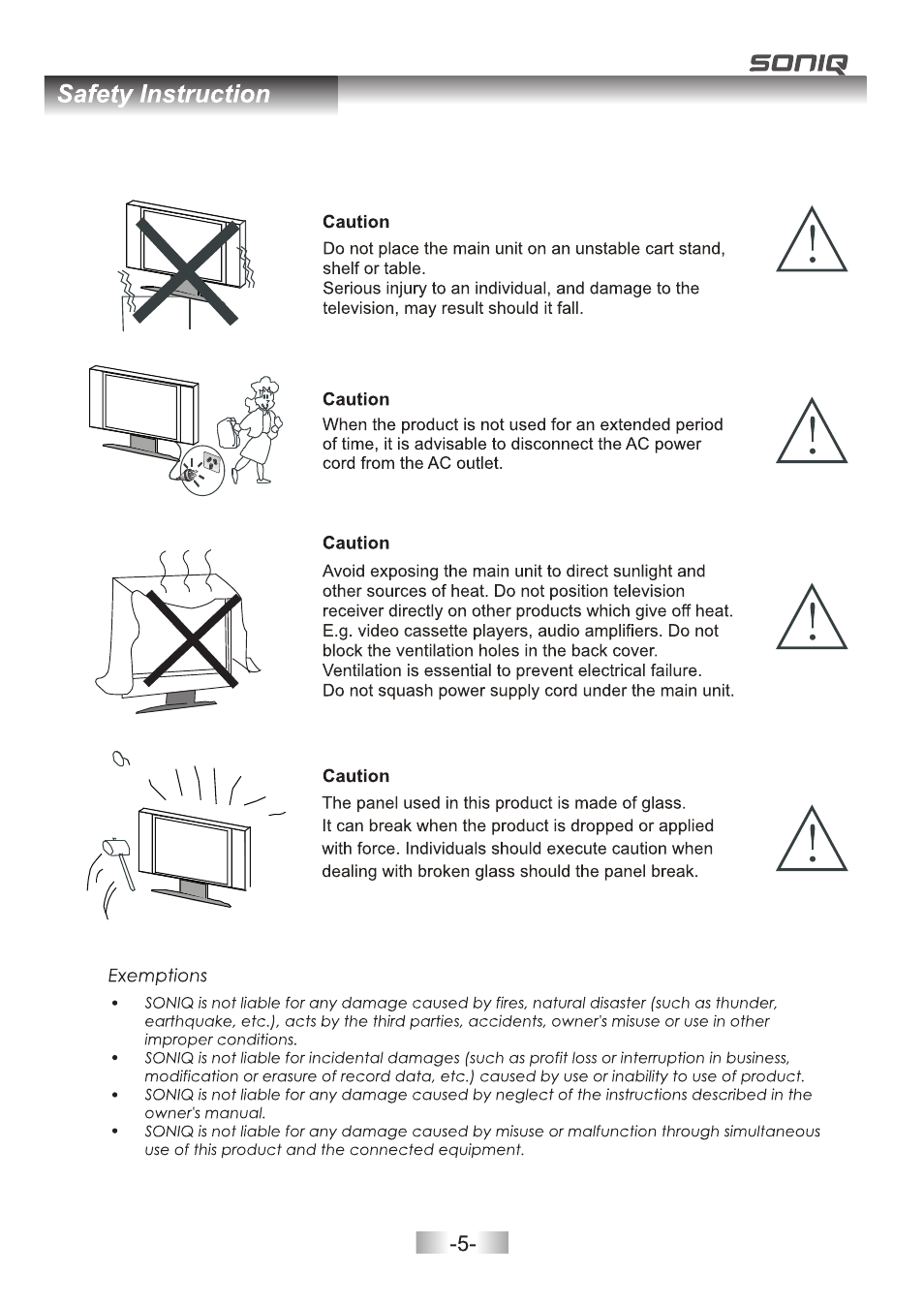 SONIQ

Safety Instruction

Caution
Do not place the main unit on an unstable cart stand, shelf or table.
Serious injury to an individual, and damage to the television, may result should it fall.

Caution
When the product is not used for an extended period of time, it is advisable to disconnect the AC power cord from the AC outlet.

Caution
Avoid exposing the main unit to direct sunlight and other sources of heat. Do not position television receiver directly on other products which give off heat. E.g. video cassette players, audio amplifiers. Do not block the ventilation holes in the back cover.
Ventilation is essential to prevent electrical failure.
Do not squash power supply cord under the main unit.

Caution
The panel used in this product is made of glass.
It can break when the product is dropped or applied with force. Individuals should execute caution when dealing with broken glass should the panel break.

Exemptions
• SONIQ is not liable for any damage caused by fires, natural disaster (such as thunder, earthquake, etc.), acts by the third parties, accidents, owner's misuse or use in other improper conditions.
• SONIQ is not liable for incidental damages (such as profit loss or interruption in business, modification or erasure of record data, etc.) caused by use or inability to use of product.
• SONIQ is not liable for any damage caused by neglect of the instructions described in the owner's manual.
• SONIQ is not liable for any damage caused by misuse or malfunction through simultaneous use of this product and the connected equipment.

-5-